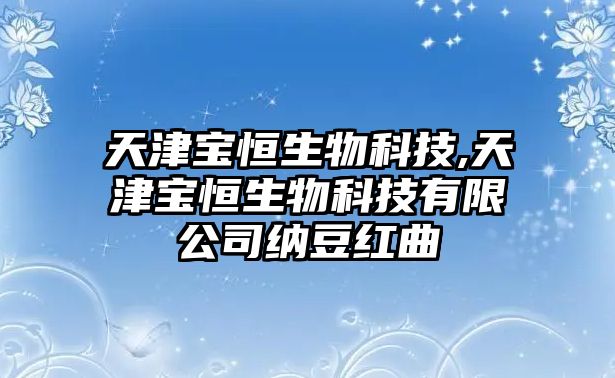 天津宝恒生物科技,天津宝恒生物科技有限公司纳豆红曲